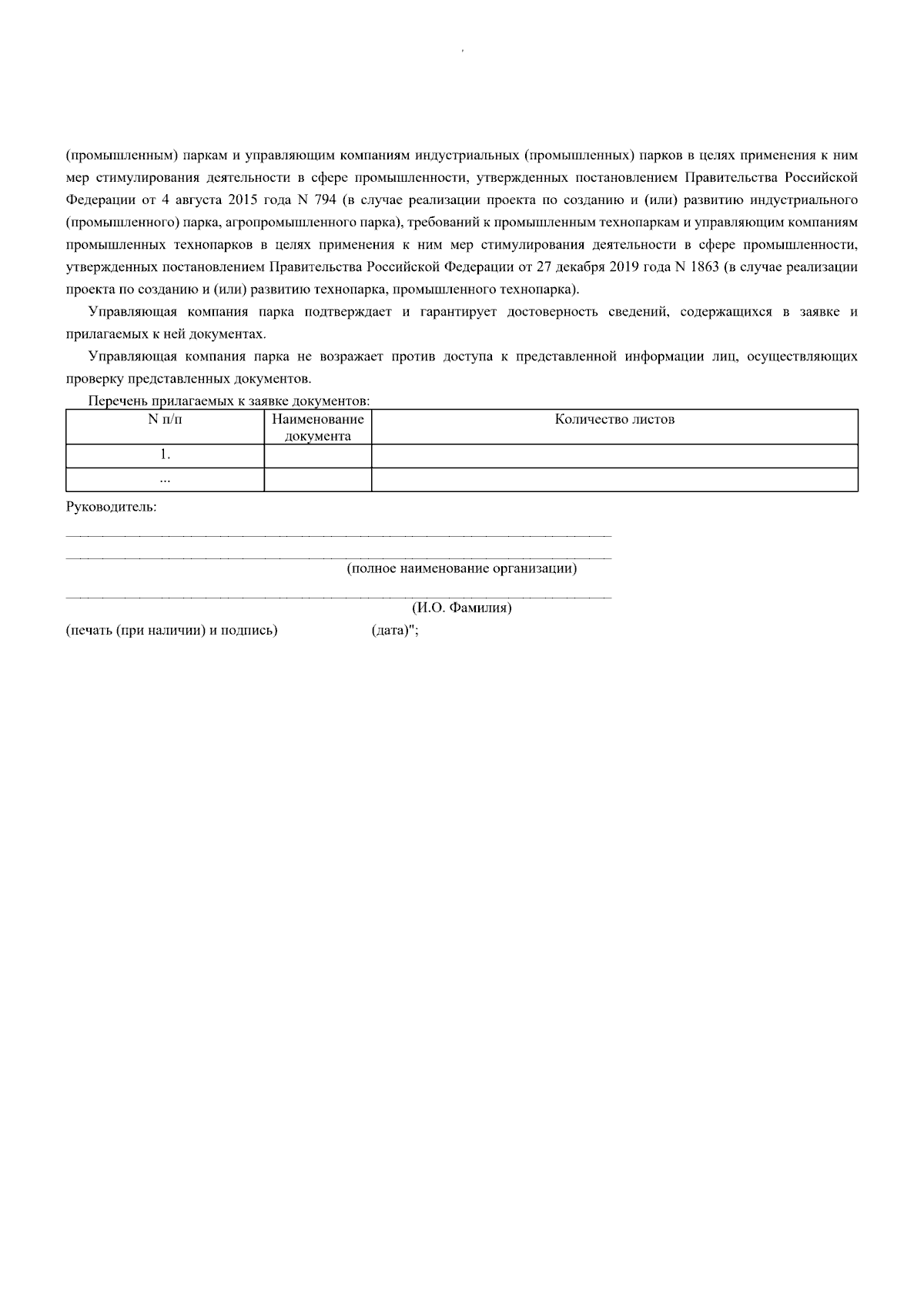 (промышленным) паркам и управляющим компаниям индустриальных (промышленных) парков в целях применения к ним мер стимулирования деятельности в сфере промышленности, утвержденных постановлением Правительства Российской Федерации от 4 августа 2015 года N 794 (в случае реализации проекта по созданию и (или) развитию индустриального (промышленного) парка, агропромышленного парка), требований к промышленным технопаркам и управляющим компаниям промышленных технопарков в целях применения к ним мер стимулирования деятельности в сфере промышленности, утвержденных постановлением Правительства Российской Федерации от 27 декабря 2019 года N 1863 (в случае реализации проекта по созданию и (или) развитию технопарка, промышленного технопарка).

Управляющая компания парка подтверждает и гарантирует достоверность сведений, содержащихся в заявке и прилагаемых к ней документах.

Управляющая компания парка не возражает против доступа к представленной информации лиц, осуществляющих проверку представленных документов.

Перечень прилагаемых к заявке документов:

| N п/п | Наименование документа | Количество листов |
|---|---|---|
| 1. | | |
| ... | | |

Руководитель:

(полное наименование организации)

(И.О. Фамилия)

(печать (при наличии) и подпись) (дата)";